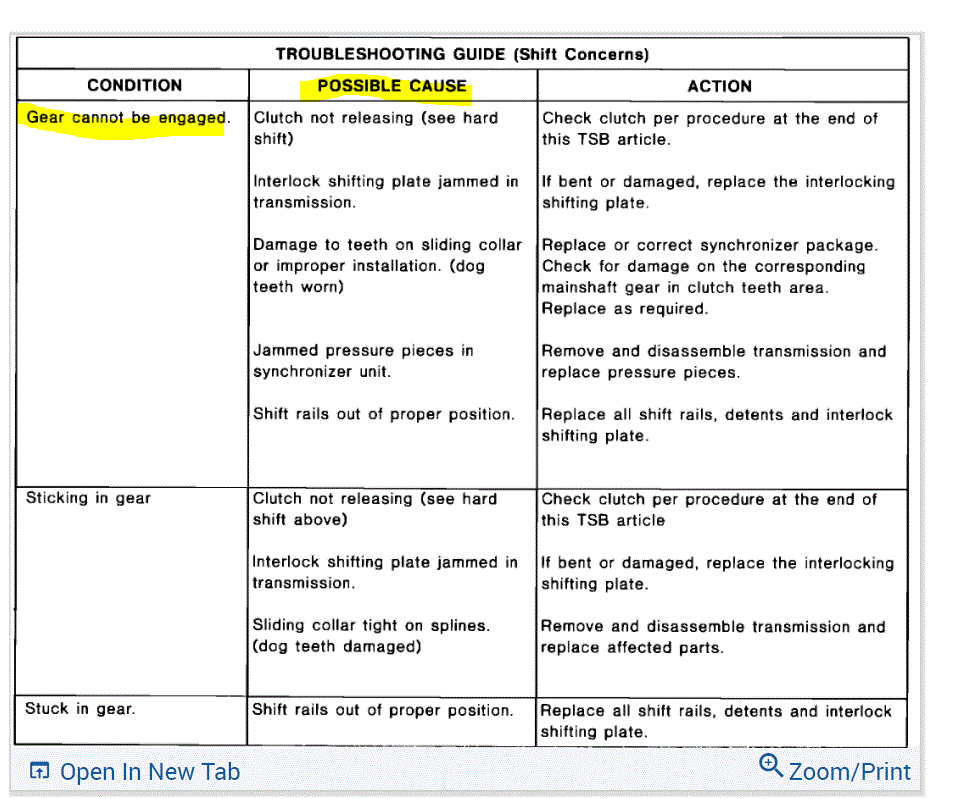 TROUBLESHOOTING GUIDE (Shift Concerns)

| CONDITION | POSSIBLE CAUSE | ACTION |
|---|---|---|
| Gear cannot be engaged. | Clutch not releasing (see hard shift) | Check clutch per procedure at the end of this TSB article. |
| | Interlock shifting plate jammed in transmission. | If bent or damaged, replace the interlocking shifting plate. |
| | Damage to teeth on sliding collar or improper installation. (dog teeth worn) | Replace or correct synchronizer package. Check for damage on the corresponding mainshaft gear in clutch teeth area. Replace as required. |
| | Jammed pressure pieces in synchronizer unit. | Remove and disassemble transmission and replace pressure pieces. |
| | Shift rails out of proper position. | Replace all shift rails, detents and interlock shifting plate. |
| Sticking in gear | Clutch not releasing (see hard shift above) | Check clutch per procedure at the end of this TSB article |
| | Interlock shifting plate jammed in transmission. | If bent or damaged, replace the interlocking shifting plate. |
| | Sliding collar tight on splines. (dog teeth damaged) | Remove and disassemble transmission and replace affected parts. |
| Stuck in gear. | Shift rails out of proper position. | Replace all shift rails, detents and interlock shifting plate. |

Open In New Tab

Zoom/Print